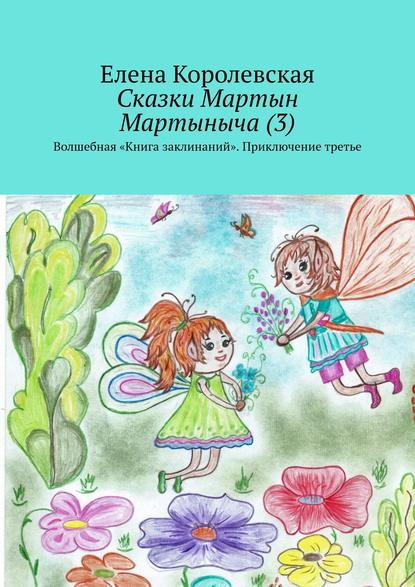 Елена Королевская
Сказки Мартын Мартыныча (3)
Волшебная «Книга заклинаний». Приключение третье